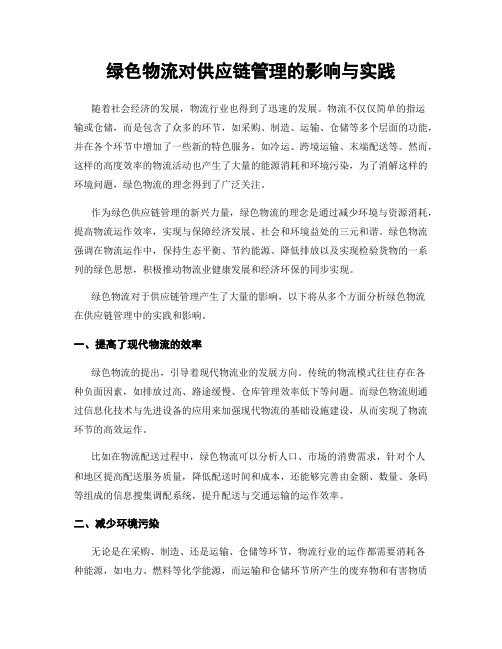 绿色物流对供应链管理的影响与实践

随着社会经济的发展，物流行业也得到了迅速的发展。物流不仅仅简单的指运输或仓储，而是包含了众多的环节，如采购、制造、运输、仓储等多个层面的功能，并在各个环节中增加了一些新的特色服务，如冷运、跨境运输、末端配送等。然而，这样的高度效率的物流活动也产生了大量的能源消耗和环境污染，为了消解这样的环境问题，绿色物流的理念得到了广泛关注。

作为绿色供应链管理的新兴力量，绿色物流的理念是通过减少环境与资源消耗，提高物流运作效率，实现与保障经济发展、社会和环境益处的三元和谐。绿色物流强调在物流运作中，保持生态平衡、节约能源、降低排放以及实现检验货物的一系列的绿色思想，积极推动物流业健康发展和经济环保的同步实现。

绿色物流对于供应链管理产生了大量的影响，以下将从多个方面分析绿色物流在供应链管理中的实践和影响。

一、提高了现代物流的效率

绿色物流的提出，引导着现代物流业的发展方向。传统的物流模式往往存在各种负面因素，如排放过高、路途缓慢、仓库管理效率低下等问题。而绿色物流则通过信息化技术与先进设备的应用来加强现代物流的基础设施建设，从而实现了物流环节的高效运作。

比如在物流配送过程中，绿色物流可以分析人口、市场的消费需求，针对个人和地区提高配送服务质量，降低配送时间和成本，还能够完善由金额、数量、条码等组成的信息搜集调配系统，提升配送与交通运输的运作效率。

二、减少环境污染

无论是在采购、制造、还是运输、仓储等环节，物流行业的运作都需要消耗各种能源，如电力、燃料等化学能源，而运输和仓储环节所产生的废弃物和有害物质